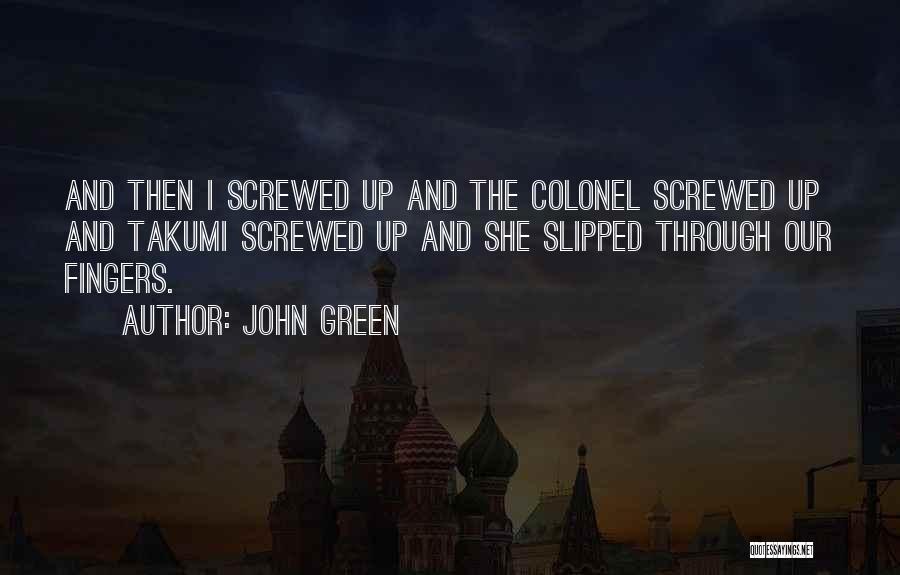 AND THEN I SCREWED UP AND THE COLONEL SCREWED UP AND TAKUMI SCREWED UP AND SHE SLIPPED THROUGH OUR FINGERS.

AUTHOR: JOHN GREEN

QUOTESSAYINGS.NET